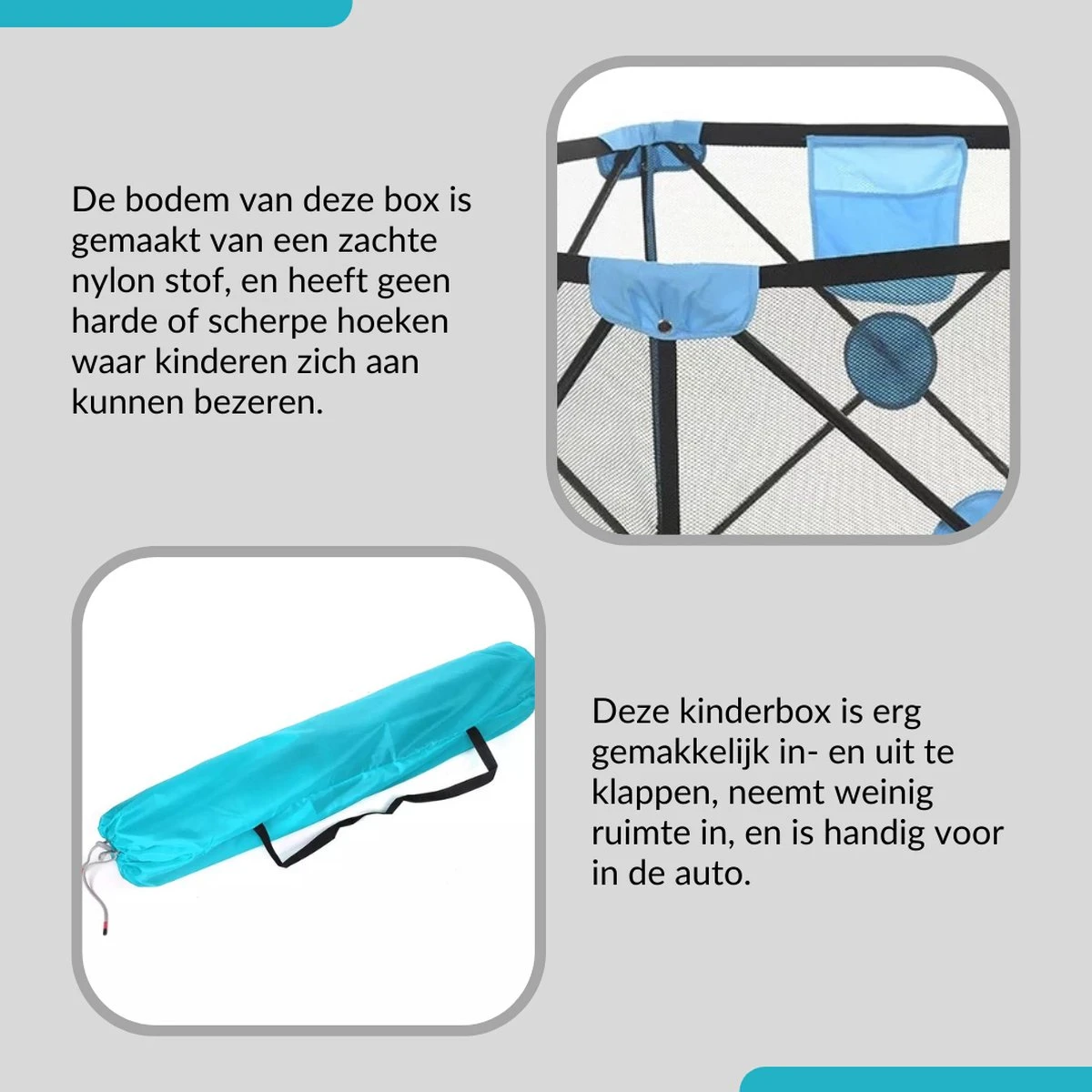 De bodem van deze box is gemaakt van een zachte nylon stof, en heeft geen harde of scherpe hoeken waar kinderen zich aan kunnen bezeren.

Deze kinderbox is erg gemakkelijk in- en uit te klappen, neemt weinig ruimte in, en is handig voor in de auto.